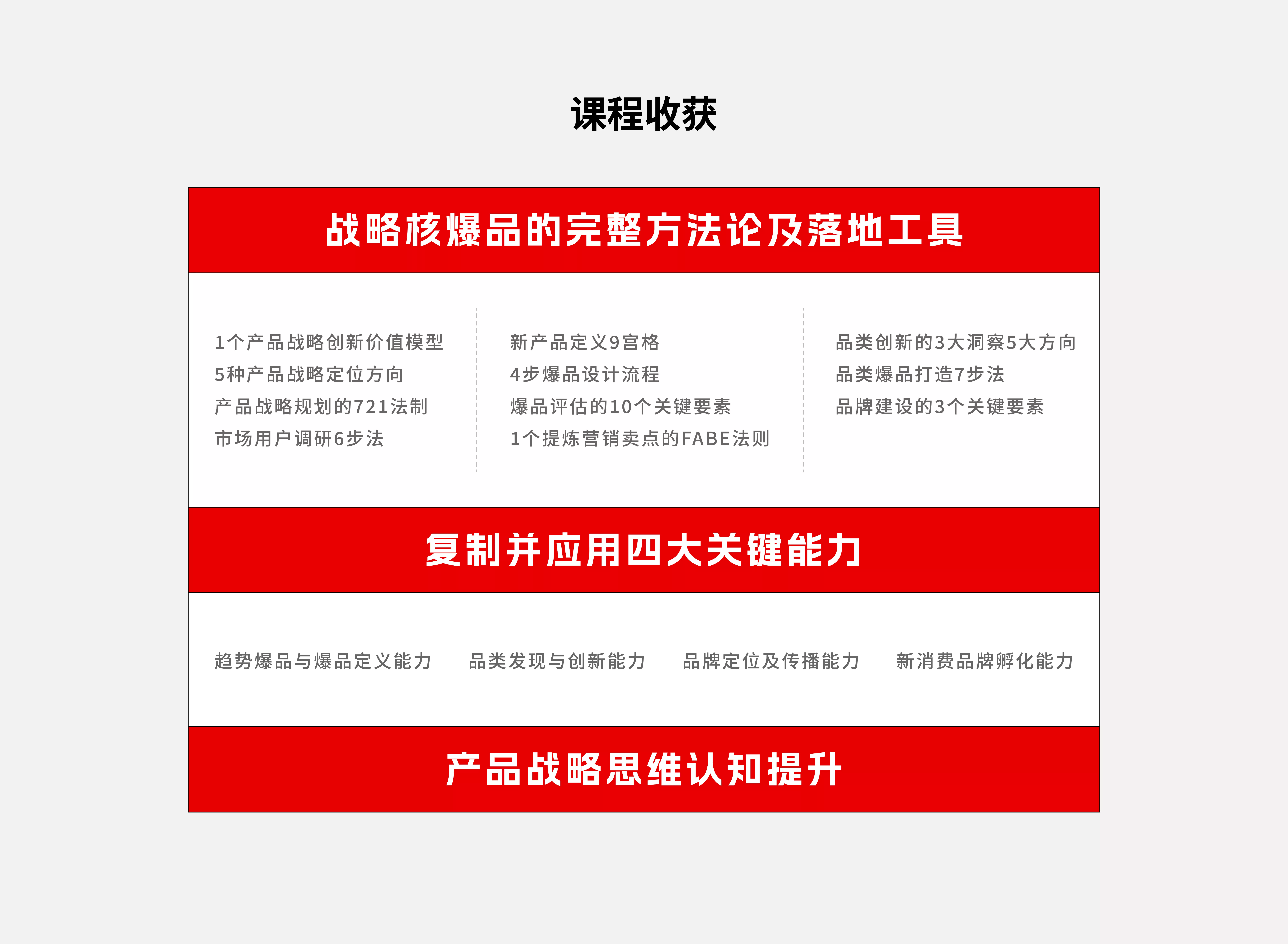 课程收获

战略核爆品的完整方法论及落地工具

1个产品战略创新价值模型
5种产品战略定位方向
产品战略规划的721法制
市场用户调研6步法

新产品定义9宫格
4步爆品设计流程
爆品评估的10个关键要素
1个提炼营销卖点的FABE法则

品类创新的3大洞察5大方向
品类爆品打造7步法
品牌建设的3个关键要素

复制并应用四大关键能力

趋势爆品与爆品定义能力

品类发现与创新能力

品牌定位及传播能力

新消费品牌孵化能力

产品战略思维认知提升